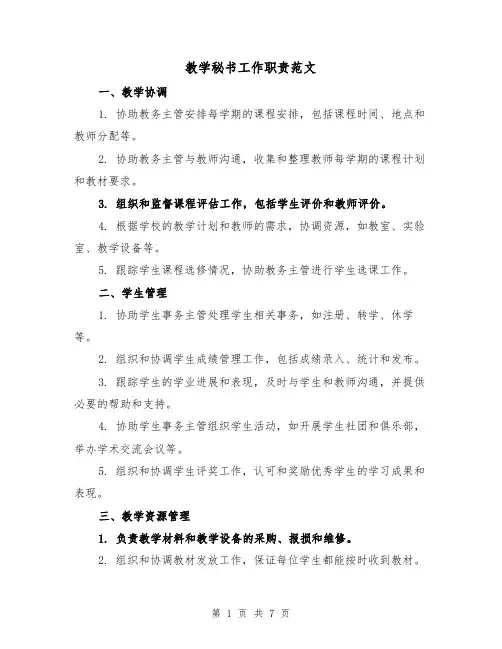 教学秘书工作职责范文

一、教学协调

1. 协助教务主管安排每学期的课程安排，包括课程时间、地点和教师分配等。

2. 协助教务主管与教师沟通，收集和整理教师每学期的课程计划和教材要求。

3. 组织和监督课程评估工作，包括学生评价和教师评价。

4. 根据学校的教学计划和教师的需求，协调资源，如教室、实验室、教学设备等。

5. 跟踪学生课程选修情况，协助教务主管进行学生选课工作。

二、学生管理

1. 协助学生事务主管处理学生相关事务，如注册、转学、休学等。

2. 组织和协调学生成绩管理工作，包括成绩录入、统计和发布。

3. 跟踪学生的学业进展和表现，及时与学生和教师沟通，并提供必要的帮助和支持。

4. 协助学生事务主管组织学生活动，如开展学生社团和俱乐部，举办学术交流会议等。

5. 组织和协调学生评奖工作，认可和奖励优秀学生的学习成果和表现。

三、教学资源管理

1. 负责教学材料和教学设备的采购、报损和维修。

2. 组织和协调教材发放工作，保证每位学生都能按时收到教材。

第 1 页 共 7 页